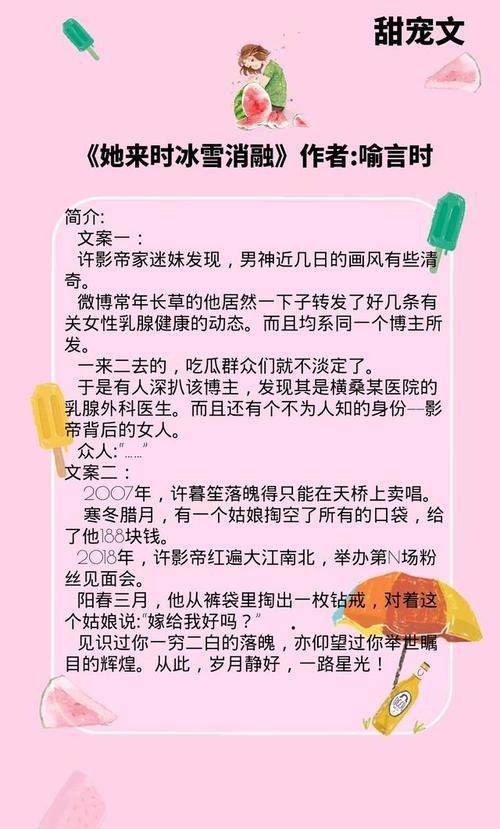 甜宠文

《她来时冰雪消融》作者:喻言时

简介:

文案一：

许影帝家迷妹发现，男神近几日的画风有些清奇。

微博常年长草的他居然一下子转发了好几条有关女性乳腺健康的动态。而且均系同一个博主所发。

一来二去的，吃瓜群众们就不淡定了。

于是有人深扒该博主，发现其是横桑某医院的乳腺外科医生。而且还有个不为人知的身份—影帝背后的女人。

众人:“……”

文案二：

2007年，许暮笙落魄得只能在天桥上卖唱。

寒冬腊月，有一个姑娘掏空了所有的口袋，给了他188块钱。

2018年，许影帝红遍大江南北，举办第N场粉丝见面会。

阳春三月，他从裤袋里掏出一枚钻戒，对着这个姑娘说:“嫁给我好吗？”

见识过你一穷二白的落魄，亦仰望过你举世瞩目的辉煌。从此，岁月静好，一路星光！